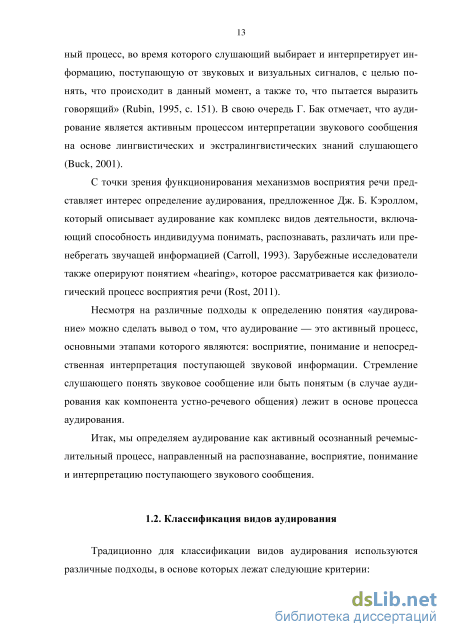 13

ный процесс, во время которого слушающий выбирает и интерпретирует информацию, поступающую от звуковых и визуальных сигналов, с целью понять, что происходит в данный момент, а также то, что пытается выразить говорящий» (Rubin, 1995, с. 151). В свою очередь Г. Бак отмечает, что аудирование является активным процессом интерпретации звукового сообщения на основе лингвистических и экстралингвистических знаний слушающего (Buck, 2001).

С точки зрения функционирования механизмов восприятия речи представляет интерес определение аудирования, предложенное Дж. Б. Кэроллом, который описывает аудирование как комплекс видов деятельности, включающий способность индивидуума понимать, распознавать, различать или пренебрегать звучащей информацией (Carroll, 1993). Зарубежные исследователи также оперируют понятием «hearing», которое рассматривается как физиологический процесс восприятия речи (Rost, 2011).

Несмотря на различные подходы к определению понятия «аудирование» можно сделать вывод о том, что аудирование — это активный процесс, основными этапами которого являются: восприятие, понимание и непосредственная интерпретация поступающей звуковой информации. Стремление слушающего понять звуковое сообщение или быть понятым (в случае аудирования как компонента устно-речевого общения) лежит в основе процесса аудирования.

Итак, мы определяем аудирование как активный осознанный речемыслительный процесс, направленный на распознавание, восприятие, понимание и интерпретацию поступающего звукового сообщения.

1.2. Классификация видов аудирования

Традиционно для классификации видов аудирования используются различные подходы, в основе которых лежат следующие критерии:

dsLib.net
библиотека диссертаций